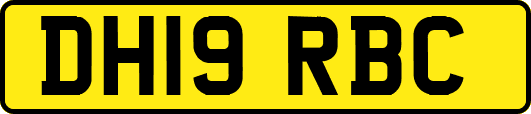 DH19 RBC